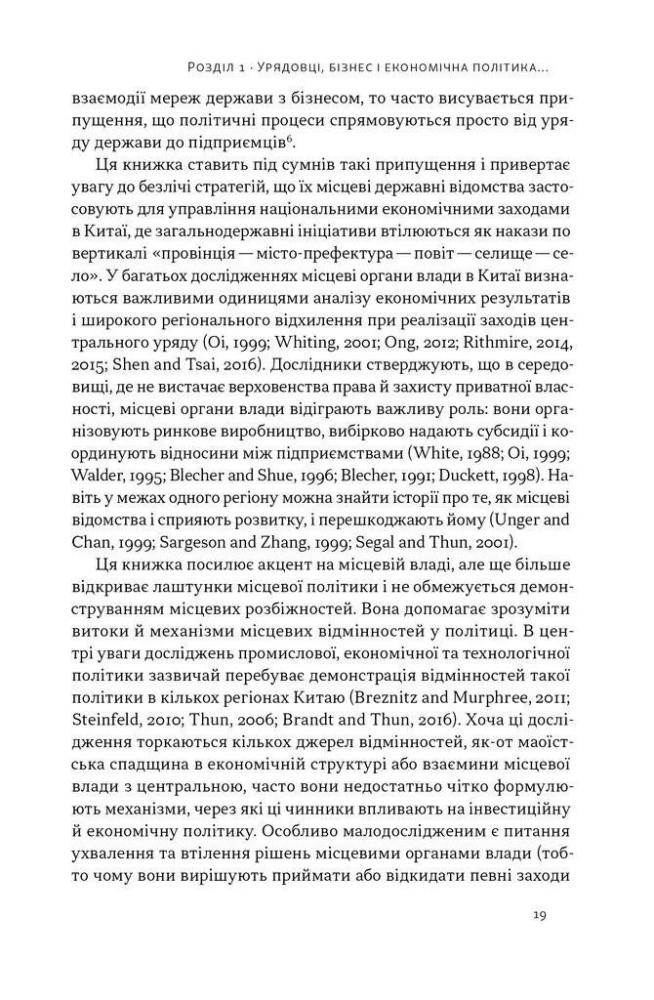 Розділ 1 · Урядовці, бізнес і економічна політика...

взаємодії мереж держави з бізнесом, то часто висувається припущення, що політичні процеси спрямовуються просто від уряду держави до підприємців$^6$.

Ця книжка ставить під сумнів такі припущення і привертає увагу до безлічі стратегій, що їх місцеві державні відомства застосовують для управління національними економічними заходами в Китаї, де загальнодержавні ініціативи втілюються як накази по вертикалі «провінція — місто-префектура — повіт — селище — село». У багатьох дослідженнях місцеві органи влади в Китаї визнаються важливими одиницями аналізу економічних результатів і широкого регіонального відхилення при реалізації заходів центрального уряду (Oi, 1999; Whiting, 2001; Ong, 2012; Rithmire, 2014, 2015; Shen and Tsai, 2016). Дослідники стверджують, що в середовищі, де не вистачає верховенства права й захисту приватної власності, місцеві органи влади відіграють важливу роль: вони організовують ринкове виробництво, вибірково надають субсидії і координують відносини між підприємствами (White, 1988; Oi, 1999; Walder, 1995; Blecher and Shue, 1996; Blecher, 1991; Duckett, 1998). Навіть у межах одного регіону можна знайти історії про те, як місцеві відомства і сприяють розвитку, і перешкоджають йому (Unger and Chan, 1999; Sargeson and Zhang, 1999; Segal and Thun, 2001).

Ця книжка посилює акцент на місцевій владі, але ще більше відкриває лаштунки місцевої політики і не обмежується демонструванням місцевих розбіжностей. Вона допомагає зрозуміти витоки й механізми місцевих відмінностей у політиці. В центрі уваги досліджень промислової, економічної та технологічної політики зазвичай перебуває демонстрація відмінностей такої політики в кількох регіонах Китаю (Breznitz and Murphree, 2011; Steinfeld, 2010; Thun, 2006; Brandt and Thun, 2016). Хоча ці дослідження торкаються кількох джерел відмінностей, як-от маоїстська спадщина в економічній структурі або взаємини місцевої влади з центральною, часто вони недостатньо чітко формулюють механізми, через які ці чинники впливають на інвестиційну й економічну політику. Особливо малодослідженим є питання ухвалення та втілення рішень місцевими органами влади (тобто чому вони вирішують приймати або відкидати певні заходи

19